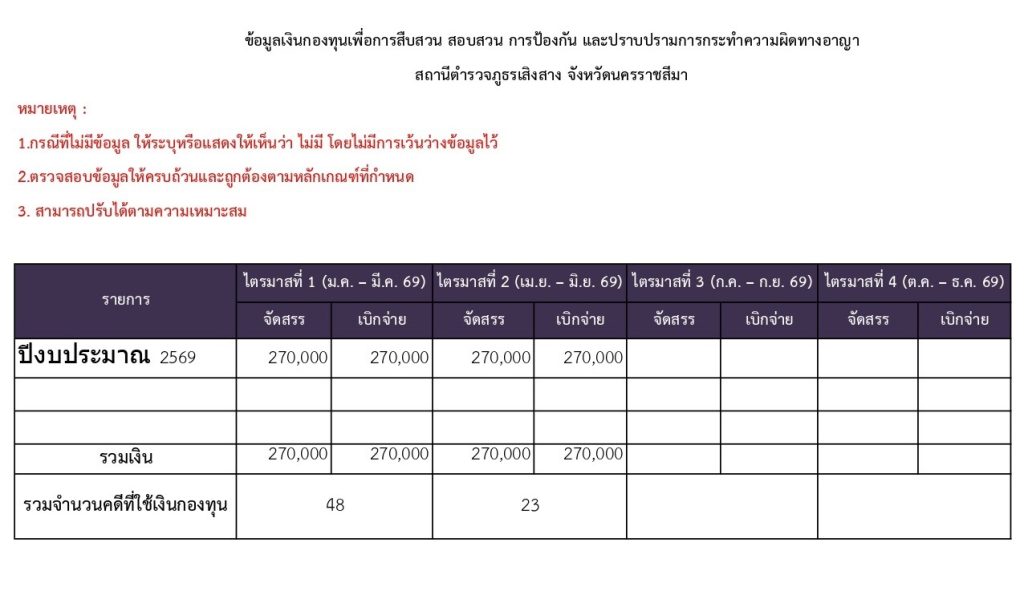 ข้อมูลเงินกองทุนเพื่อการสืบสวน สอบสวน การป้องกัน และปราบปรามการกระทำความผิดทางอาญา

สถานีตำรวจภูธรเสิงสาง จังหวัดนครราชสีมา

หมายเหตุ :

1.กรณีที่ไม่มีข้อมูล ให้ระบุหรือแสดงให้เห็นว่า ไม่มี โดยไม่มีการเว้นว่างข้อมูลไว้

2.ตรวจสอบข้อมูลให้ครบถ้วนและถูกต้องตามหลักเกณฑ์ที่กำหนด

3. สามารถปรับได้ตามความเหมาะสม

| รายการ | ไตรมาสที่ 1 (ม.ค. – มี.ค. 69) | | ไตรมาสที่ 2 (เม.ย. – มิ.ย. 69) | | ไตรมาสที่ 3 (ก.ค. – ก.ย. 69) | | ไตรมาสที่ 4 (ต.ค. – ธ.ค. 69) | |
|---|---|---|---|---|---|---|---|---|
| | จัดสรร | เบิกจ่าย | จัดสรร | เบิกจ่าย | จัดสรร | เบิกจ่าย | จัดสรร | เบิกจ่าย |
| ปีงบประมาณ 2569 | 270,000 | 270,000 | 270,000 | 270,000 | | | | |
| | | | | | | | | |
| | | | | | | | | |
| รวมเงิน | 270,000 | 270,000 | 270,000 | 270,000 | | | | |
| รวมจำนวนคดีที่ใช้เงินกองทุน | 48 | | 23 | | | | | |